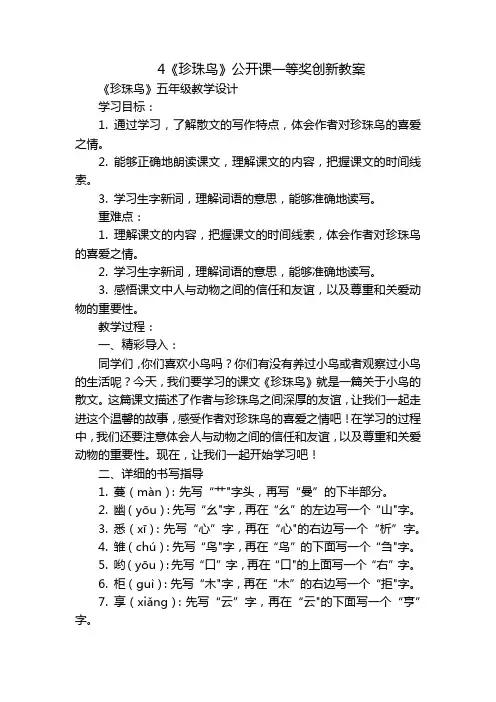 4《珍珠鸟》公开课一等奖创新教案

《珍珠鸟》五年级教学设计

学习目标：

1. 通过学习，了解散文的写作特点，体会作者对珍珠鸟的喜爱之情。

2. 能够正确地朗读课文，理解课文的内容，把握课文的时间线索。

3. 学习生字新词，理解词语的意思，能够准确地读写。

重难点：

1. 理解课文的内容，把握课文的时间线索，体会作者对珍珠鸟的喜爱之情。

2. 学习生字新词，理解词语的意思，能够准确地读写。

3. 感悟课文中人与动物之间的信任和友谊，以及尊重和关爱动物的重要性。

教学过程：

一、精彩导入：

同学们，你们喜欢小鸟吗？你们有没有养过小鸟或者观察过小鸟的生活呢？今天，我们要学习的课文《珍珠鸟》就是一篇关于小鸟的散文。这篇课文描述了作者与珍珠鸟之间深厚的友谊，让我们一起走进这个温馨的故事，感受作者对珍珠鸟的喜爱之情吧！在学习的过程中，我们还要注意体会人与动物之间的信任和友谊，以及尊重和关爱动物的重要性。现在，让我们一起开始学习吧！

二、详细的书写指导

1. 蔓（màn）：先写“艹”字头，再写“曼”的下半部分。

2. 幽（yōu）：先写“幺”字，再在“幺”的左边写一个“山”字。

3. 悉（xī）：先写“心”字，再在“心”的右边写一个“析”字。

4. 雏（chú）：先写“鸟”字，再在“鸟”的下面写一个“刍”字。

5. 哟（yōu）：先写“口”字，再在“口”的上面写一个“右”字。

6. 柜（guì）：先写“木”字，再在“木”的右边写一个“拒”字。

7. 享（xiǎng）：先写“云”字，再在“云”的下面写一个“亨”字。